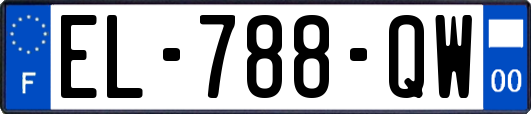 F
EL-788-QW
00